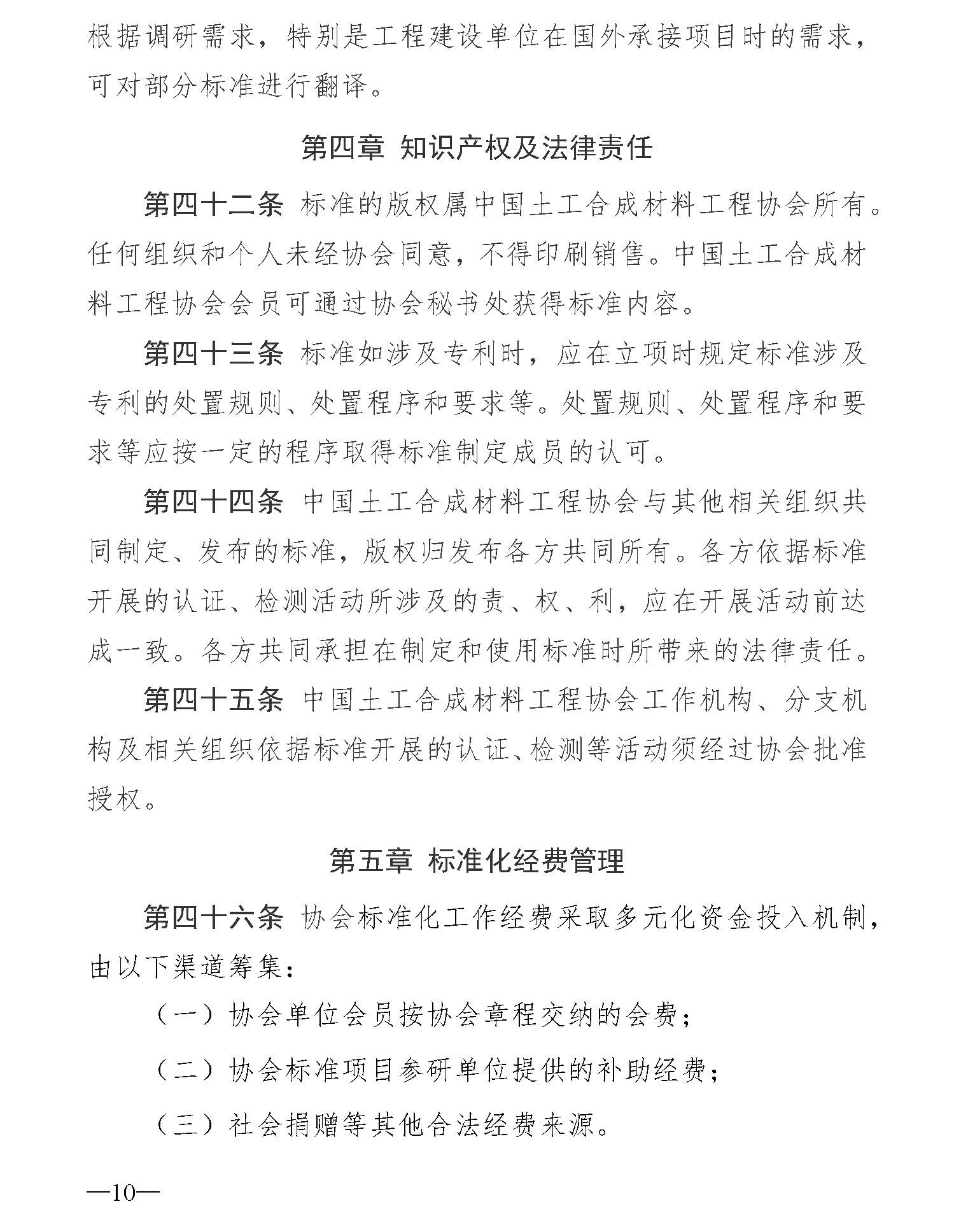 根据调研需求，特别是工程建设单位在国外承接项目时的需求，可对部分标准进行翻译。

第四章 知识产权及法律责任

第四十二条 标准的版权属中国土工合成材料工程协会所有。任何组织和个人未经协会同意，不得印刷销售。中国土工合成材料工程协会会员可通过协会秘书处获得标准内容。

第四十三条 标准如涉及专利时，应在立项时规定标准涉及专利的处置规则、处置程序和要求等。处置规则、处置程序和要求等应按一定的程序取得标准制定成员的认可。

第四十四条 中国土工合成材料工程协会与其他相关组织共同制定、发布的标准，版权归发布各方共同所有。各方依据标准开展的认证、检测活动所涉及的责、权、利，应在开展活动前达成一致。各方共同承担在制定和使用标准时所带来的法律责任。

第四十五条 中国土工合成材料工程协会工作机构、分支机构及相关组织依据标准开展的认证、检测等活动须经过协会批准授权。

第五章 标准化经费管理

第四十六条 协会标准化工作经费采取多元化资金投入机制，由以下渠道筹集：

（一）协会单位会员按协会章程交纳的会费；

（二）协会标准项目参研单位提供的补助经费；

（三）社会捐赠等其他合法经费来源。

—10—